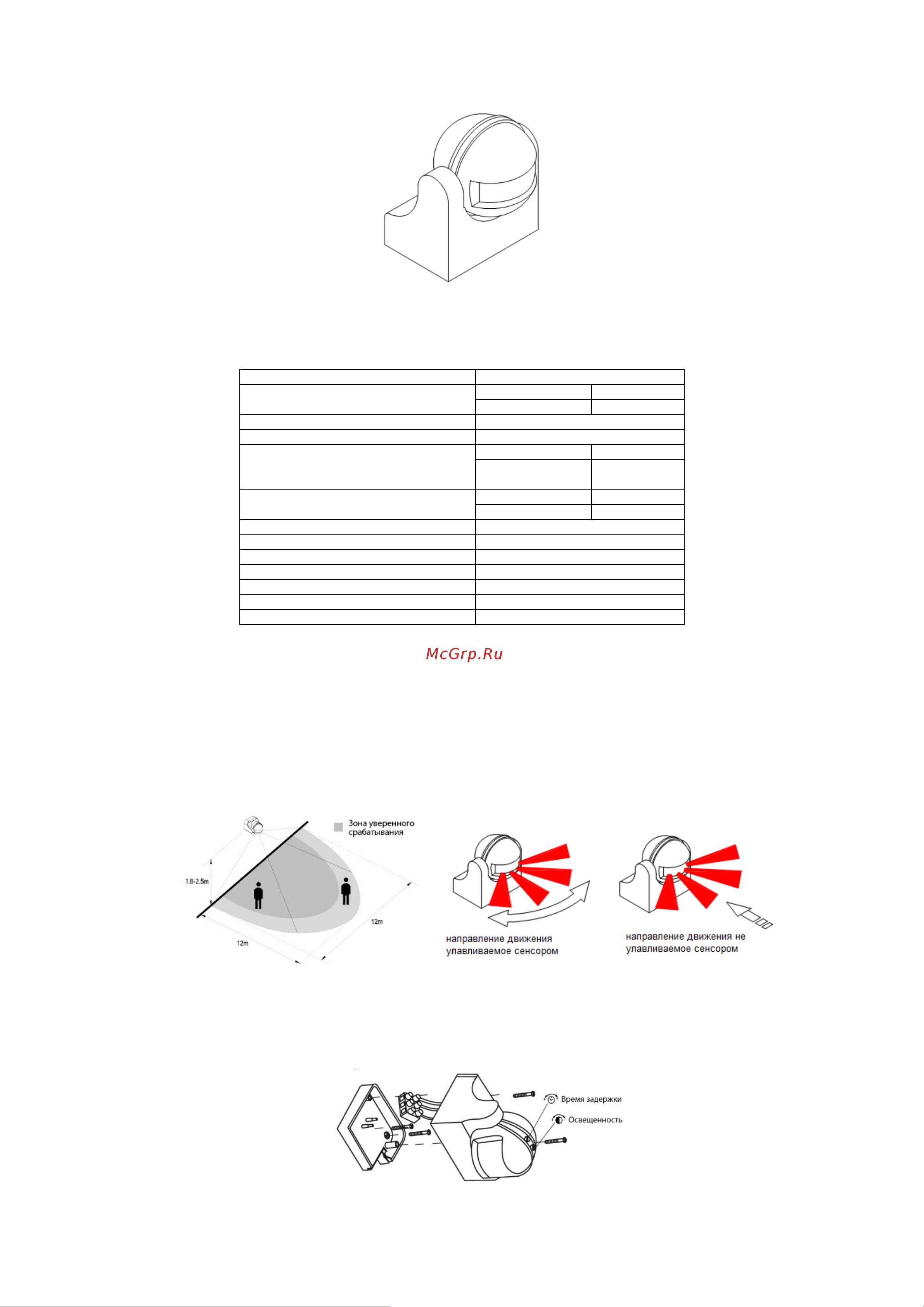 McGrp.Ru

Зона уверенного срабатывания

1.8-2.5m

12m

12m

направление движения улавливаемое сенсором

направление движения не улавливаемое сенсором

Время задержки

Освещенность